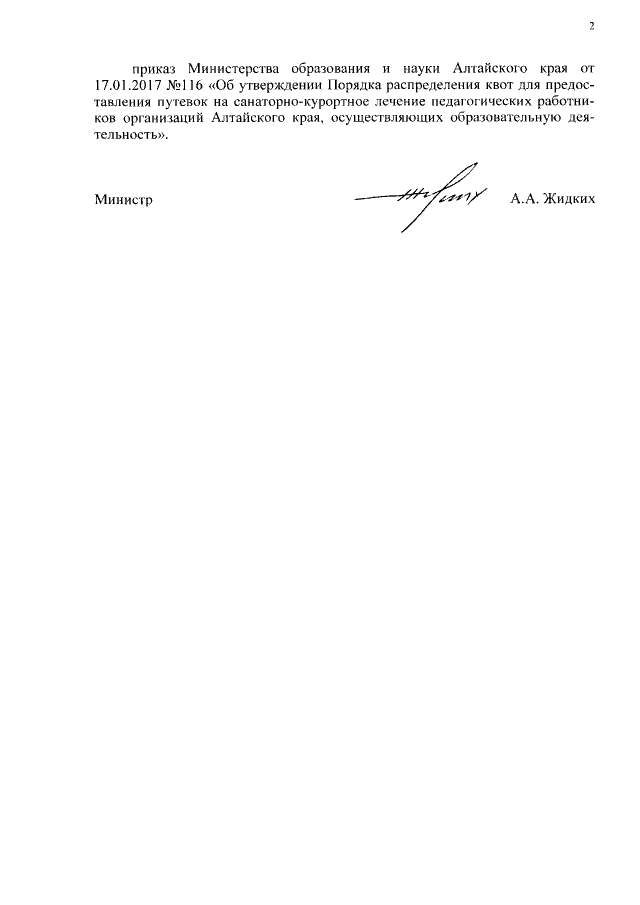 2

приказ Министерства образования и науки Алтайского края от 17.01.2017 №116 «Об утверждении Порядка распределения квот для предоставления путевок на санаторно-курортное лечение педагогических работников организаций Алтайского края, осуществляющих образовательную деятельность».

Министр

А.А. Жидких